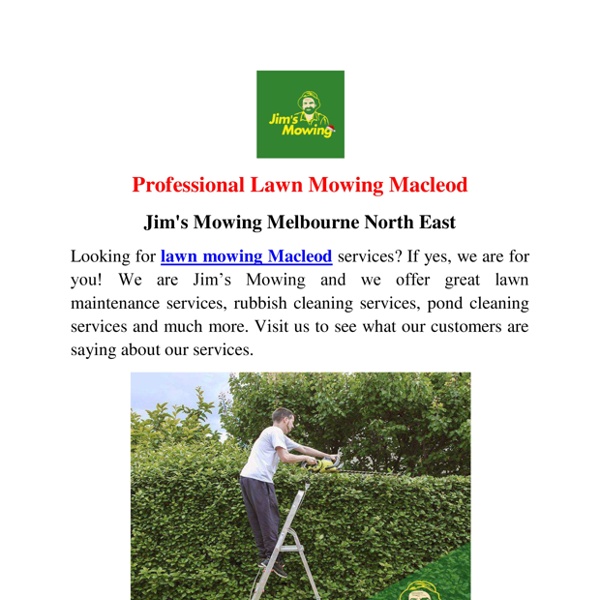 Jim's Mowing

Professional Lawn Mowing Macleod

Jim's Mowing Melbourne North East

Looking for lawn mowing Macleod services? If yes, we are for you! We are Jim’s Mowing and we offer great lawn maintenance services, rubbish cleaning services, pond cleaning services and much more. Visit us to see what our customers are saying about our services.